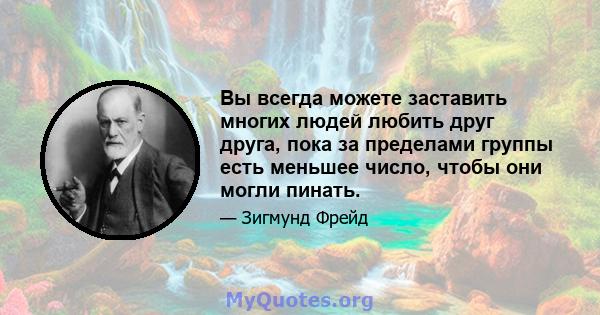 Вы всегда можете заставить многих людей любить друг друга, пока за пределами группы есть меньшее число, чтобы они могли пинать.

— Зигмунд Фрейд

MyQuotes.org